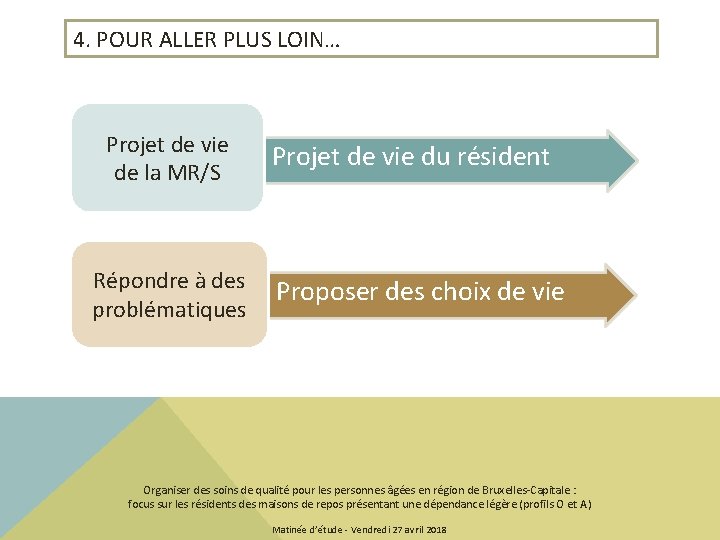 4. POUR ALLER PLUS LOIN…

Projet de vie de la MR/S

Projet de vie du résident

Répondre à des problématiques

Proposer des choix de vie

Organiser des soins de qualité pour les personnes âgées en région de Bruxelles-Capitale : focus sur les résidents des maisons de repos présentant une dépendance légère (profils O et A)

Matinée d'étude - Vendredi 27 avril 2018